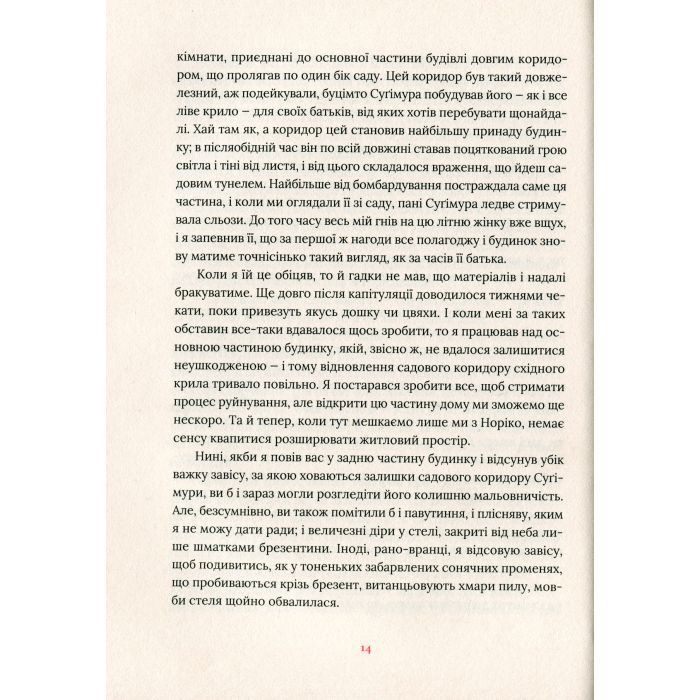 кімнати, приєднані до основної частини будівлі довгим коридором, що пролягав по один бік саду. Цей коридор був такий довжелезний, аж подейкували, буцімто Суґімура побудував його – як і все ліве крило – для своїх батьків, від яких хотів перебувати щонайдалі. Хай там як, а коридор цей становив найбільшу принаду будинку; в післяобідній час він по всій довжині ставав поцяткований грою світла і тіні від листя, і від цього складалося враження, що йдеш садовим тунелем. Найбільше від бомбардування постраждала саме ця частина, і коли ми оглядали її зі саду, пані Суґімура ледве стримувала сльози. До того часу весь мій гнів на цю літню жінку вже вщух, і я запевнив її, що за першої ж нагоди все полагоджу і будинок знову матиме точнісінько такий вигляд, як за часів її батька.

Коли я їй це обіцяв, то й гадки не мав, що матеріалів і надалі бракуватиме. Ще довго після капітуляції доводилося тижнями чекати, поки привезуть якусь дошку чи цвяхи. І коли мені за таких обставин все-таки вдавалося щось зробити, то я працював над основною частиною будинку, якій, звісно ж, не вдалося залишитися неушкодженою – і тому відновлення садового коридору східного крила тривало повільно. Я постарався зробити все, щоб стримати процес руйнування, але відкрити цю частину дому ми зможемо ще нескоро. Та й тепер, коли тут мешкаємо лише ми з Норіко, немає сенсу квапитися розширювати житловий простір.

Нині, якби я повів вас у задню частину будинку і відсунув убік важку завісу, за якою ховаються залишки садового коридору Суґімури, ви б і зараз могли розгледіти його колишню мальовничість. Але, безсумнівно, ви також помітили б і павутиння, і плісняву, яким я не можу дати ради; і величезні діри у стелі, закриті від неба лише шматками брезентини. Іноді, рано-вранці, я відсовую завісу, щоб подивитись, як у тоненьких забарвлених сонячних променях, що пробиваються крізь брезент, витанцьовують хмари пилу, мовби стеля щойно обвалилася.

14